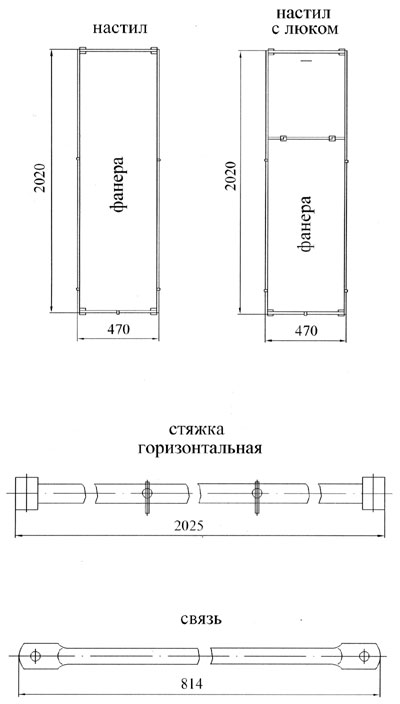 настил

2020

фанера

470

настил с люком

2020

фанера

470

стяжка горизонтальная

2025

связь

814